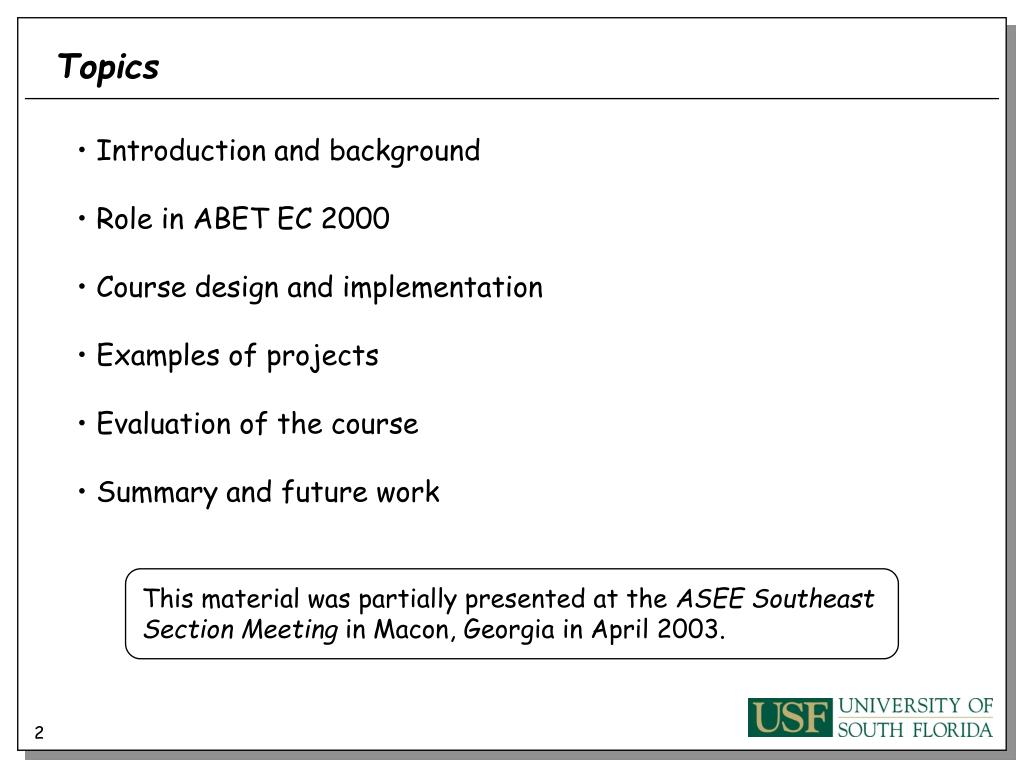 Topics

• Introduction and background

• Role in ABET EC 2000

• Course design and implementation

• Examples of projects

• Evaluation of the course

• Summary and future work

This material was partially presented at the ASEE Southeast Section Meeting in Macon, Georgia in April 2003.

2

USF UNIVERSITY OF SOUTH FLORIDA